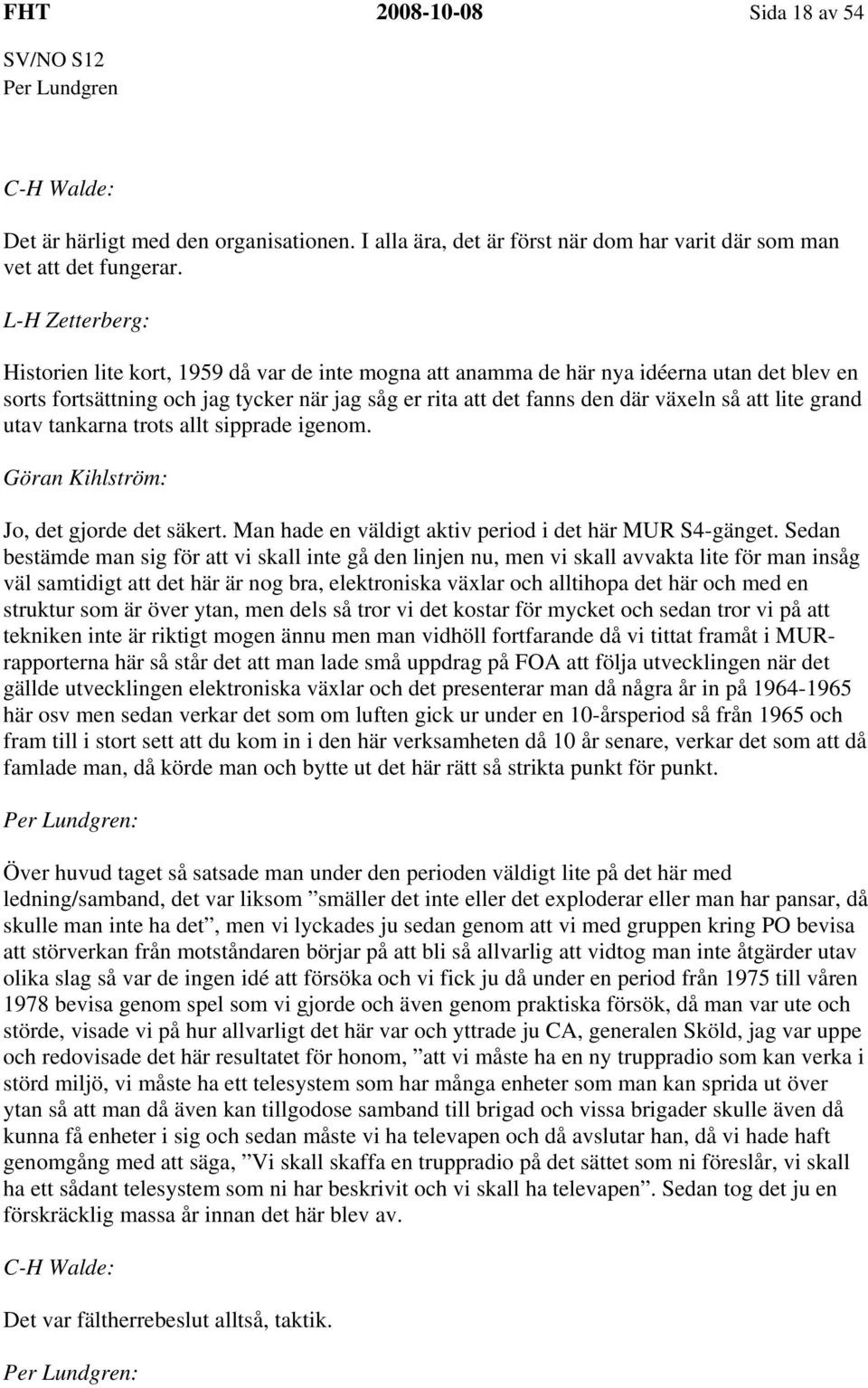 FHT 2008-10-08 Sida 18 av 54

SV/NO S12
Per Lundgren

C-H Walde:

Det är härligt med den organisationen. I alla ära, det är först när dom har varit där som man vet att det fungerar.

L-H Zetterberg:

Historien lite kort, 1959 då var de inte mogna att anamma de här nya idéerna utan det blev en sorts fortsättning och jag tycker när jag såg er rita att det fanns den där växeln så att lite grand utav tankarna trots allt sipprade igenom.

Göran Kihlström:

Jo, det gjorde det säkert. Man hade en väldigt aktiv period i det här MUR S4-gänget. Sedan bestämde man sig för att vi skall inte gå den linjen nu, men vi skall avvakta lite för man insåg väl samtidigt att det här är nog bra, elektroniska växlar och alltihopa det här och med en struktur som är över ytan, men dels så tror vi det kostar för mycket och sedan tror vi på att tekniken inte är riktigt mogen ännu men man vidhöll fortfarande då vi tittat framåt i MUR-rapporterna här så står det att man lade små uppdrag på FOA att följa utvecklingen när det gällde utvecklingen elektroniska växlar och det presenterar man då några år in på 1964-1965 här osv men sedan verkar det som om luften gick ur under en 10-årsperiod så från 1965 och fram till i stort sett att du kom in i den här verksamheten då 10 år senare, verkar det som att då famlade man, då körde man och bytte ut det här rätt så strikta punkt för punkt.

Per Lundgren:

Över huvud taget så satsade man under den perioden väldigt lite på det här med ledning/samband, det var liksom ”smäller det inte eller det exploderar eller man har pansar, då skulle man inte ha det”, men vi lyckades ju sedan genom att vi med gruppen kring PO bevisa att störverkan från motståndaren börjar på att bli så allvarlig att vidtog man inte åtgärder utav olika slag så var de ingen idé att försöka och vi fick ju då under en period från 1975 till våren 1978 bevisa genom spel som vi gjorde och även genom praktiska försök, då man var ute och störde, visade vi på hur allvarligt det här var och yttrade ju CA, generalen Sköld, jag var uppe och redovisade det här resultatet för honom, ”att vi måste ha en ny truppradio som kan verka i störd miljö, vi måste ha ett telesystem som har många enheter som man kan sprida ut över ytan så att man då även kan tillgodose samband till brigad och vissa brigader skulle även då kunna få enheter i sig och sedan måste vi ha televapen och då avslutar han, då vi hade haft genomgång med att säga, ”Vi skall skaffa en truppradio på det sättet som ni föreslår, vi skall ha ett sådant telesystem som ni har beskrivit och vi skall ha televapen”. Sedan tog det ju en förskräcklig massa år innan det här blev av.

C-H Walde:

Det var fältherrebeslut alltså, taktik.

Per Lundgren: